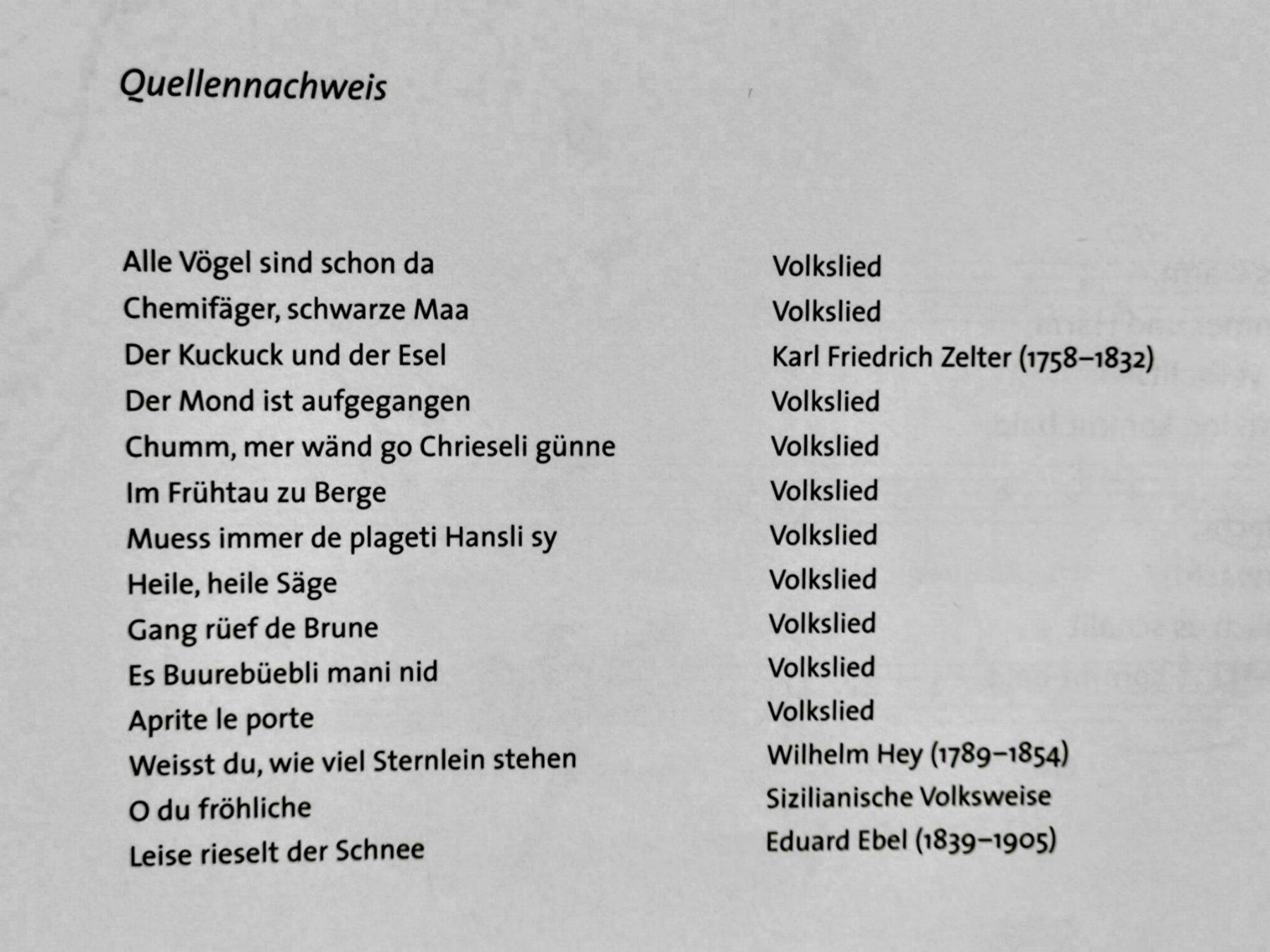 Quellennachweis

| | |
|---|---|
| Alle Vögel sind schon da | Volkslied |
| Chemifäger, schwarze Maa | Volkslied |
| Der Kuckuck und der Esel | Karl Friedrich Zelter (1758–1832) |
| Der Mond ist aufgegangen | Volkslied |
| Chumm, mer wänd go Chrieseli günne | Volkslied |
| Im Frühtau zu Berge | Volkslied |
| Muess immer de plageti Hansli sy | Volkslied |
| Heile, heile Säge | Volkslied |
| Gang rüef de Brune | Volkslied |
| Es Buurebüebli mani nid | Volkslied |
| Aprite le porte | Volkslied |
| Weisst du, wie viel Sternlein stehen | Wilhelm Hey (1789–1854) |
| O du fröhliche | Sizilianische Volksweise |
| Leise rieselt der Schnee | Eduard Ebel (1839–1905) |